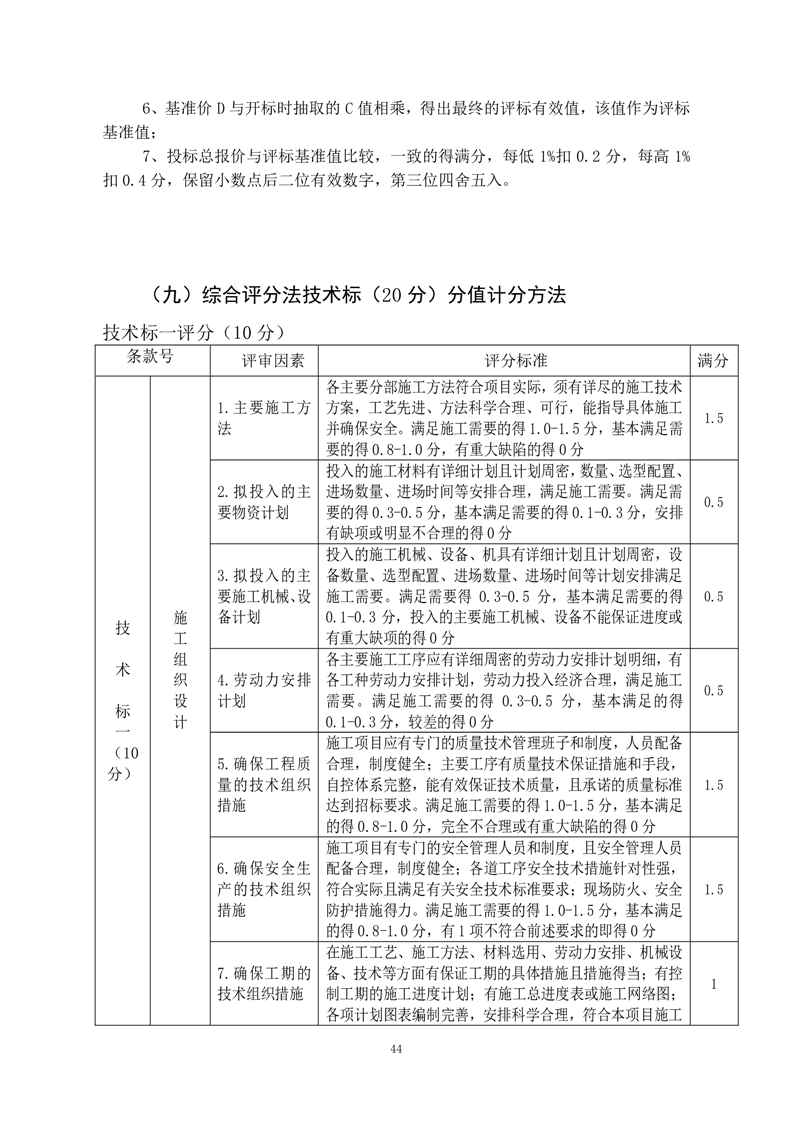 6、基准价 D 与开标时抽取的 C 值相乘，得出最终的评标有效值，该值作为评标基准值；

7、投标总报价与评标基准值比较，一致的得满分，每低 1%扣 0.2 分，每高 1%扣 0.4 分，保留小数点后二位有效数字，第三位四舍五入。

（九）综合评分法技术标（20 分）分值计分方法

技术标一评分（10 分）

| 条款号 | | 评审因素 | 评分标准 | 满分 |
|---|---|---|---|---|
| 技术标一（10分） | 施工组织设计 | 1.主要施工方法 | 各主要分部施工方法符合项目实际，须有详尽的施工技术方案，工艺先进、方法科学合理、可行，能指导具体施工并确保安全。满足施工需要的得 1.0-1.5 分，基本满足需要的得 0.8-1.0 分，有重大缺陷的得 0 分 | 1.5 |
| | | 2.拟投入的主要物资计划 | 投入的施工材料有详细计划且计划周密，数量、选型配置、进场数量、进场时间等安排合理，满足施工需要。满足需要的得 0.3-0.5 分，基本满足需要的得 0.1-0.3 分，安排有缺项或明显不合理的得 0 分 | 0.5 |
| | | 3.拟投入的主要施工机械、设备计划 | 投入的施工机械、设备、机具有详细计划且计划周密，设备数量、选型配置、进场数量、进场时间等计划安排满足施工需要。满足需要得 0.3-0.5 分，基本满足需要的得 0.1-0.3 分，投入的主要施工机械、设备不能保证进度或有重大缺项的得 0 分 | 0.5 |
| | | 4.劳动力安排计划 | 各主要施工工序应有详细周密的劳动力安排计划明细，有各工种劳动力安排计划，劳动力投入经济合理，满足施工需要。满足施工需要的得 0.3-0.5 分，基本满足的得 0.1-0.3 分，较差的得 0 分 | 0.5 |
| | | 5.确保工程质量的技术组织措施 | 施工项目应有专门的质量技术管理班子和制度，人员配备合理，制度健全；主要工序有质量技术保证措施和手段，自控体系完整，能有效保证技术质量，且承诺的质量标准达到招标要求。满足施工需要的得 1.0-1.5 分，基本满足的得 0.8-1.0 分，完全不合理或有重大缺陷的得 0 分 | 1.5 |
| | | 6.确保安全生产的技术组织措施 | 施工项目有专门的安全管理人员和制度，且安全管理人员配备合理，制度健全；各道工序安全技术措施针对性强，符合实际且满足有关安全技术标准要求；现场防火、安全防护措施得力。满足施工需要的得 1.0-1.5 分，基本满足的得 0.8-1.0 分，有 1 项不符合前述要求的即得 0 分 | 1.5 |
| | | 7.确保工期的技术组织措施 | 在施工工艺、施工方法、材料选用、劳动力安排、机械设备、技术等方面有保证工期的具体措施且措施得当；有控制工期的施工进度计划；有施工总进度表或施工网络图；各项计划图表编制完善，安排科学合理，符合本项目施工 | 1 |

44